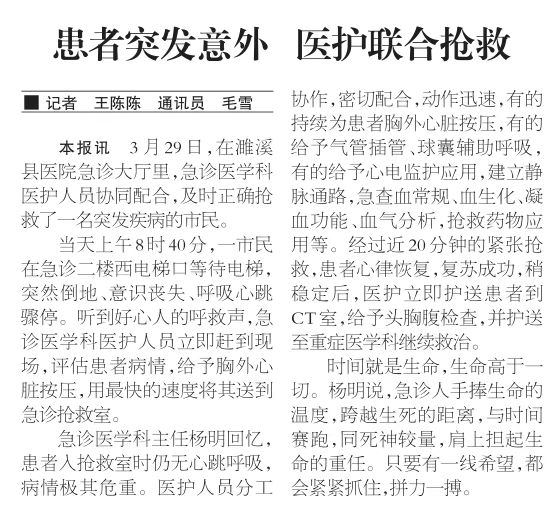 患者突发意外　医护联合抢救

■ 记者　王陈陈　通讯员　毛雪

本报讯　3月29日，在濉溪县医院急诊大厅里，急诊医学科医护人员协同配合，及时正确抢救了一名突发疾病的市民。

当天上午8时40分，一市民在急诊二楼西电梯口等待电梯，突然倒地、意识丧失、呼吸心跳骤停。听到好心人的呼救声，急诊医学科医护人员立即赶到现场，评估患者病情，给予胸外心脏按压，用最快的速度将其送到急诊抢救室。

急诊医学科主任杨明回忆，患者入抢救室时仍无心跳呼吸，病情极其危重。医护人员分工协作，密切配合，动作迅速，有的持续为患者胸外心脏按压，有的给予气管插管、球囊辅助呼吸，有的给予心电监护应用，建立静脉通路，急查血常规、血生化、凝血功能、血气分析，抢救药物应用等。经过近20分钟的紧张抢救，患者心律恢复，复苏成功，稍稳定后，医护立即护送患者到CT室，给予头胸腹检查，并护送至重症医学科继续救治。

时间就是生命，生命高于一切。杨明说，急诊人手捧生命的温度，跨越生死的距离，与时间赛跑，同死神较量，肩上担起生命的重任。只要有一线希望，都会紧紧抓住，拼力一搏。